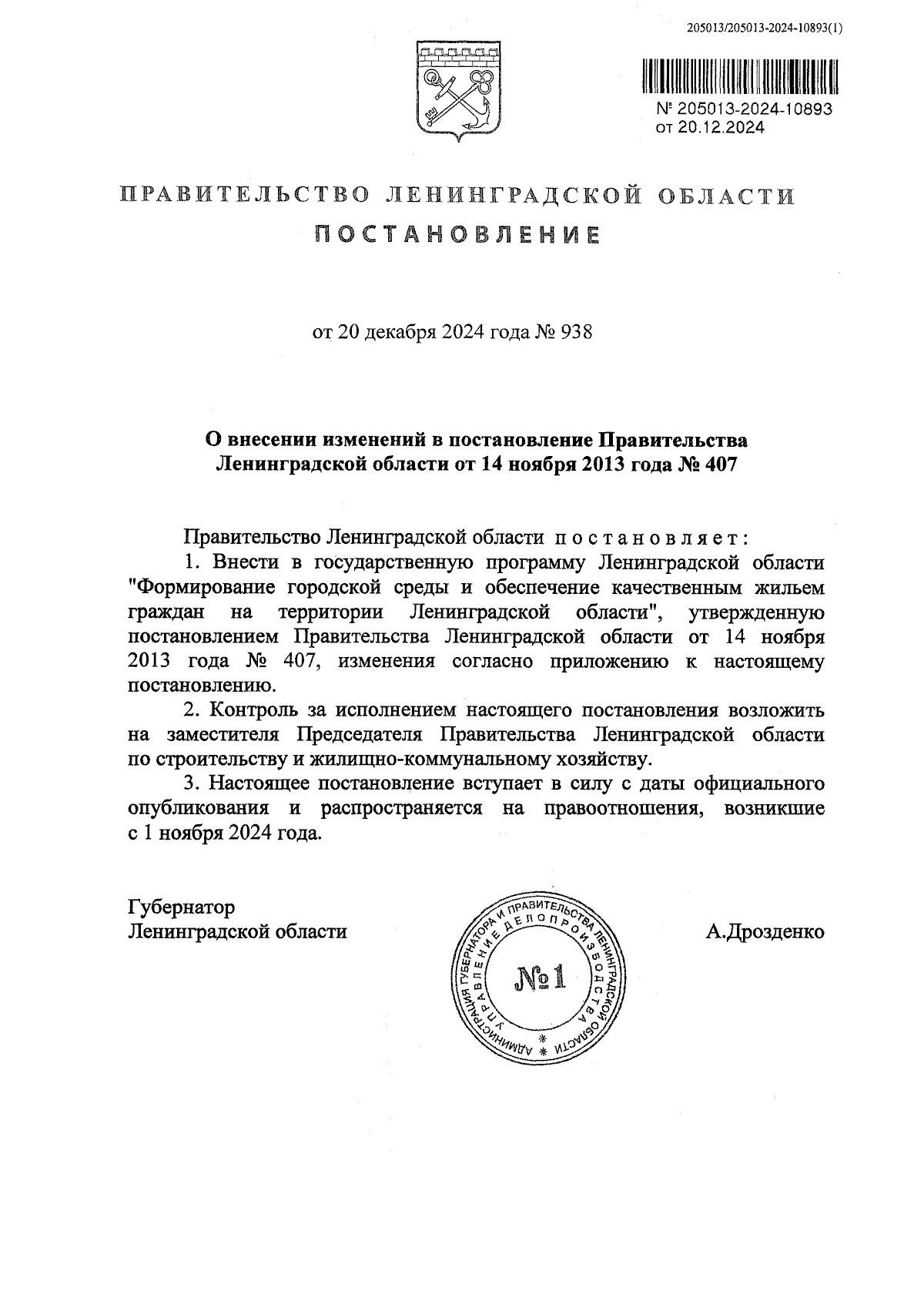 205013/205013-2024-10893(1)

№ 205013-2024-10893
от 20.12.2024

ПРАВИТЕЛЬСТВО ЛЕНИНГРАДСКОЙ ОБЛАСТИ

ПОСТАНОВЛЕНИЕ

от 20 декабря 2024 года № 938

О внесении изменений в постановление Правительства Ленинградской области от 14 ноября 2013 года № 407

Правительство Ленинградской области постановляет:

1. Внести в государственную программу Ленинградской области "Формирование городской среды и обеспечение качественным жильем граждан на территории Ленинградской области", утвержденную постановлением Правительства Ленинградской области от 14 ноября 2013 года № 407, изменения согласно приложению к настоящему постановлению.

2. Контроль за исполнением настоящего постановления возложить на заместителя Председателя Правительства Ленинградской области по строительству и жилищно-коммунальному хозяйству.

3. Настоящее постановление вступает в силу с даты официального опубликования и распространяется на правоотношения, возникшие с 1 ноября 2024 года.

Губернатор
Ленинградской области

АДМИНИСТРАЦИЯ ГУБЕРНАТОРА И ПРАВИТЕЛЬСТВА ЛЕНИНГРАДСКОЙ ОБЛАСТИ
УПРАВЛЕНИЕ ДЕЛОПРОИЗВОДСТВА
№1

А.Дрозденко